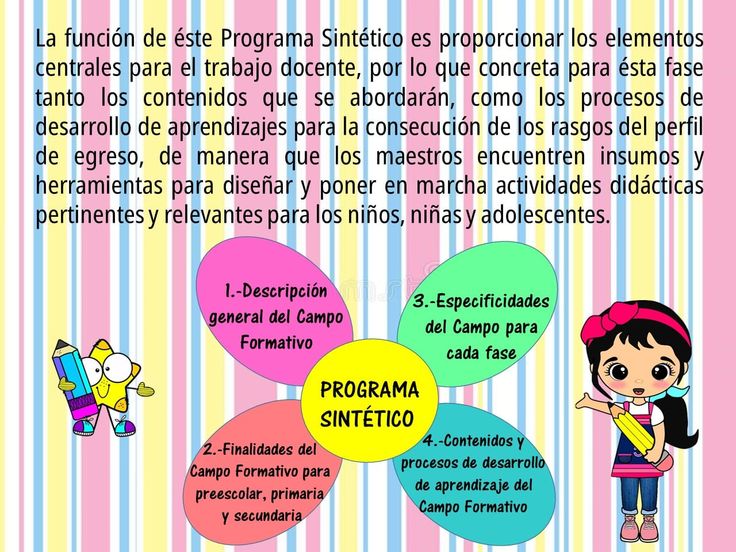 La función de éste Programa Sintético es proporcionar los elementos centrales para el trabajo docente, por lo que concreta para ésta fase tanto los contenidos que se abordarán, como los procesos de desarrollo de aprendizajes para la consecución de los rasgos del perfil de egreso, de manera que los maestros encuentren insumos y herramientas para diseñar y poner en marcha actividades didácticas pertinentes y relevantes para los niños, niñas y adolescentes.

1.-Descripción general del Campo Formativo

3.-Especificidades del Campo para cada fase

PROGRAMA SINTÉTICO

2.-Finalidades del Campo Formativo para preescolar, primaria y secundaria

4.-Contenidos y procesos de desarrollo de aprendizaje del Campo Formativo